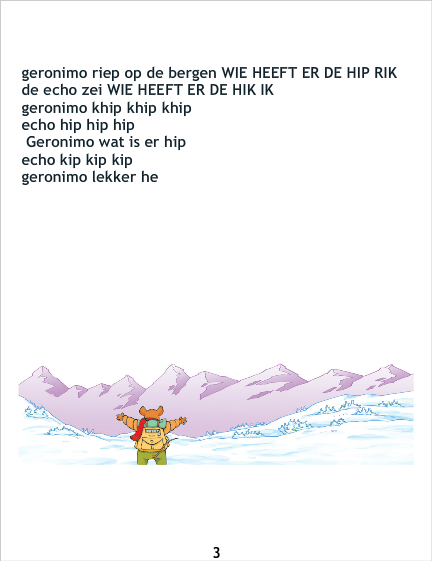 geronimo riep op de bergen WIE HEEFT ER DE HIP RIK
de echo zei WIE HEEFT ER DE HIK IK
geronimo khip khip khip
echo hip hip hip
Geronimo wat is er hip
echo kip kip kip
geronimo lekker he

3